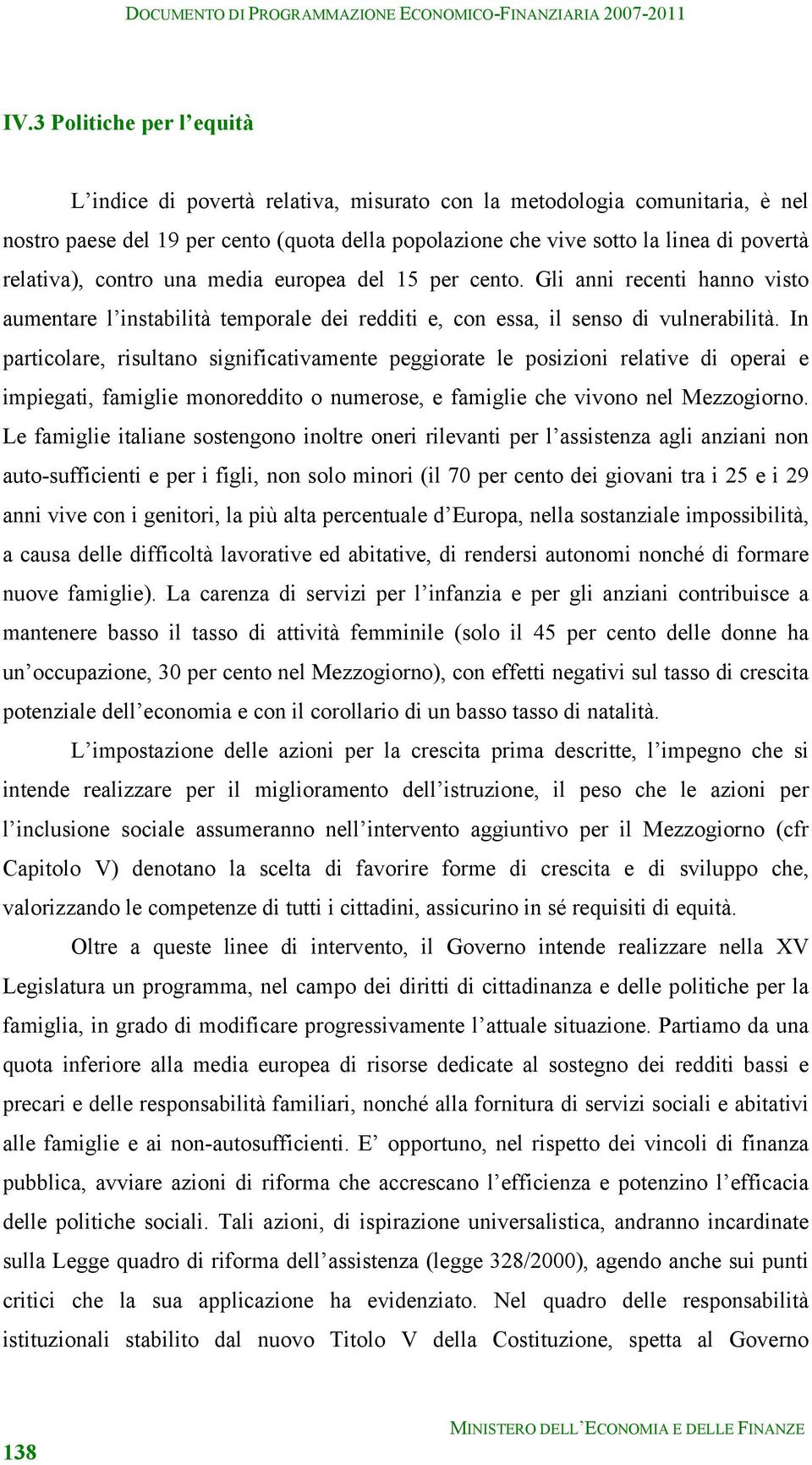 DOCUMENTO DI PROGRAMMAZIONE ECONOMICO-FINANZIARIA 2007-2011

IV.3 Politiche per l'equità

L'indice di povertà relativa, misurato con la metodologia comunitaria, è nel nostro paese del 19 per cento (quota della popolazione che vive sotto la linea di povertà relativa), contro una media europea del 15 per cento. Gli anni recenti hanno visto aumentare l'instabilità temporale dei redditi e, con essa, il senso di vulnerabilità. In particolare, risultano significativamente peggiorate le posizioni relative di operai e impiegati, famiglie monoreddito o numerose, e famiglie che vivono nel Mezzogiorno. Le famiglie italiane sostengono inoltre oneri rilevanti per l'assistenza agli anziani non auto-sufficienti e per i figli, non solo minori (il 70 per cento dei giovani tra i 25 e i 29 anni vive con i genitori, la più alta percentuale d'Europa, nella sostanziale impossibilità, a causa delle difficoltà lavorative ed abitative, di rendersi autonomi nonché di formare nuove famiglie). La carenza di servizi per l'infanzia e per gli anziani contribuisce a mantenere basso il tasso di attività femminile (solo il 45 per cento delle donne ha un'occupazione, 30 per cento nel Mezzogiorno), con effetti negativi sul tasso di crescita potenziale dell'economia e con il corollario di un basso tasso di natalità.

L'impostazione delle azioni per la crescita prima descritte, l'impegno che si intende realizzare per il miglioramento dell'istruzione, il peso che le azioni per l'inclusione sociale assumeranno nell'intervento aggiuntivo per il Mezzogiorno (cfr Capitolo V) denotano la scelta di favorire forme di crescita e di sviluppo che, valorizzando le competenze di tutti i cittadini, assicurino in sé requisiti di equità.

Oltre a queste linee di intervento, il Governo intende realizzare nella XV Legislatura un programma, nel campo dei diritti di cittadinanza e delle politiche per la famiglia, in grado di modificare progressivamente l'attuale situazione. Partiamo da una quota inferiore alla media europea di risorse dedicate al sostegno dei redditi bassi e precari e delle responsabilità familiari, nonché alla fornitura di servizi sociali e abitativi alle famiglie e ai non-autosufficienti. E' opportuno, nel rispetto dei vincoli di finanza pubblica, avviare azioni di riforma che accrescano l'efficienza e potenzino l'efficacia delle politiche sociali. Tali azioni, di ispirazione universalistica, andranno incardinate sulla Legge quadro di riforma dell'assistenza (legge 328/2000), agendo anche sui punti critici che la sua applicazione ha evidenziato. Nel quadro delle responsabilità istituzionali stabilito dal nuovo Titolo V della Costituzione, spetta al Governo

138

MINISTERO DELL'ECONOMIA E DELLE FINANZE